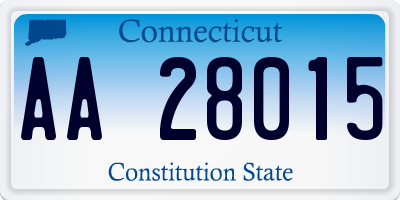 Connecticut

AA 28015

Constitution State